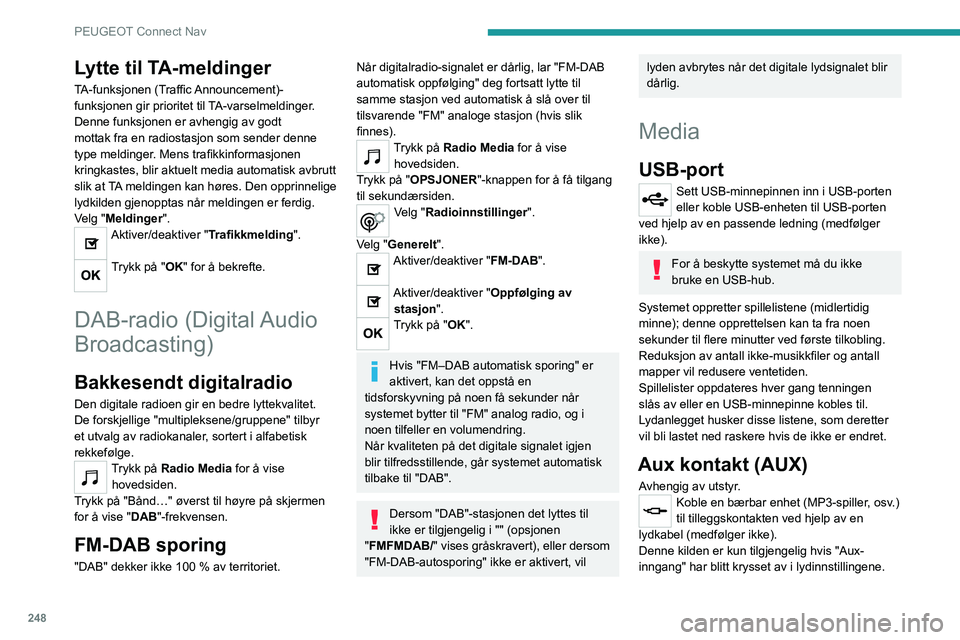 PEUGEOT Connect Nav

Lytte til TA-meldinger

TA-funksjonen (Traffic Announcement)-funksjonen gir prioritet til TA-varselmeldinger. Denne funksjonen er avhengig av godt mottak fra en radiostasjon som sender denne type meldinger. Mens trafikkinformasjonen kringkastes, blir aktuelt media automatisk avbrutt slik at TA meldingen kan høres. Den opprinnelige lydkilden gjenopptas når meldingen er ferdig.
Velg "Meldinger".

Aktiver/deaktiver "Trafikkmelding".

OK

Trykk på "OK" for å bekrefte.

DAB-radio (Digital Audio Broadcasting)

Bakkesendt digitalradio

Den digitale radioen gir en bedre lyttekvalitet.
De forskjellige "multipleksene/gruppene" tilbyr et utvalg av radiokanaler, sortert i alfabetisk rekkefølge.

Trykk på Radio Media for å vise hovedsiden.
Trykk på "Bånd…" øverst til høyre på skjermen for å vise "DAB"-frekvensen.

FM-DAB sporing

"DAB" dekker ikke 100 % av territoriet.

Når digitalradio-signalet er dårlig, lar "FM-DAB automatisk oppfølging" deg fortsatt lytte til samme stasjon ved automatisk å slå over til tilsvarende "FM" analoge stasjon (hvis slik finnes).

Trykk på Radio Media for å vise hovedsiden.
Trykk på "OPSJONER"-knappen for å få tilgang til sekundærsiden.

Velg "Radioinnstillinger".

Velg "Generelt".

Aktiver/deaktiver "FM-DAB".

Aktiver/deaktiver "Oppfølging av stasjon".

OK

Trykk på "OK".

Hvis "FM–DAB automatisk sporing" er aktivert, kan det oppstå en tidsforskyvning på noen få sekunder når systemet bytter til "FM" analog radio, og i noen tilfeller en volumendring.
Når kvaliteten på det digitale signalet igjen blir tilfredsstillende, går systemet automatisk tilbake til "DAB".

Dersom "DAB"-stasjonen det lyttes til ikke er tilgjengelig i "" (opsjonen "FMFMDAB/" vises gråskravert), eller dersom "FM-DAB-autosporing" ikke er aktivert, vil lyden avbrytes når det digitale lydsignalet blir dårlig.

Media

USB-port

Sett USB-minnepinnen inn i USB-porten eller koble USB-enheten til USB-porten ved hjelp av en passende ledning (medfølger ikke).

For å beskytte systemet må du ikke bruke en USB-hub.

Systemet oppretter spillelistene (midlertidig minne); denne opprettelsen kan ta fra noen sekunder til flere minutter ved første tilkobling.
Reduksjon av antall ikke-musikkfiler og antall mapper vil redusere ventetiden.
Spillelister oppdateres hver gang tenningen slås av eller en USB-minnepinne kobles til.
Lydanlegget husker disse listene, som deretter vil bli lastet ned raskere hvis de ikke er endret.

Aux kontakt (AUX)

Avhengig av utstyr.

Koble en bærbar enhet (MP3-spiller, osv.) til tilleggskontakten ved hjelp av en lydkabel (medfølger ikke).
Denne kilden er kun tilgjengelig hvis "Aux-inngang" har blitt krysset av i lydinnstillingene.

248

carmanualsonline.info